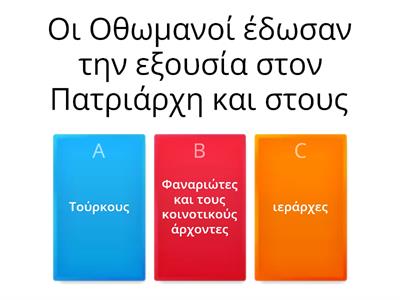 Οι Οθωμανοί έδωσαν την εξουσία στον Πατριάρχη και στους

A

Τούρκους

B

Φαναριώτες και τους κοινοτικούς άρχοντες

C

ιεράρχες